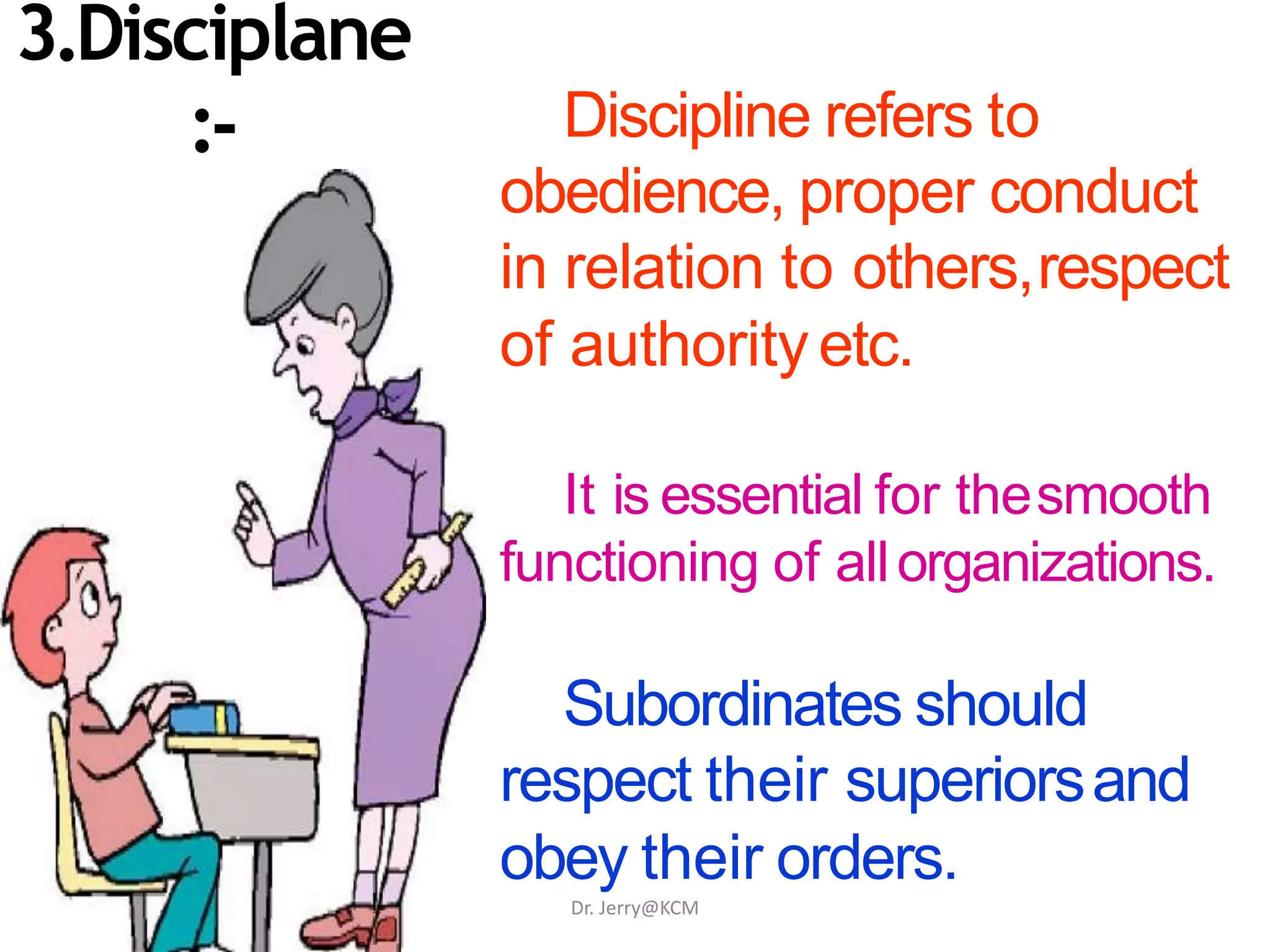 3.Disciplane
:-

Discipline refers to obedience, proper conduct in relation to others, respect of authority etc.

It is essential for the smooth functioning of all organizations.

Subordinates should respect their superiors and obey their orders.

Dr. Jerry@KCM